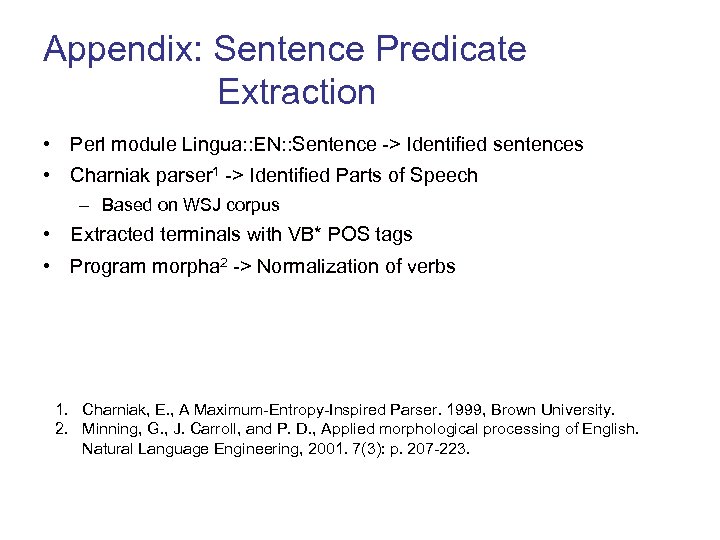 Appendix: Sentence Predicate Extraction

• Perl module Lingua::EN::Sentence -> Identified sentences
• Charniak parser$^1$ -> Identified Parts of Speech
– Based on WSJ corpus
• Extracted terminals with VB* POS tags
• Program morpha$^2$ -> Normalization of verbs

1. Charniak, E., A Maximum-Entropy-Inspired Parser. 1999, Brown University.
2. Minning, G., J. Carroll, and P. D., Applied morphological processing of English. Natural Language Engineering, 2001. 7(3): p. 207-223.